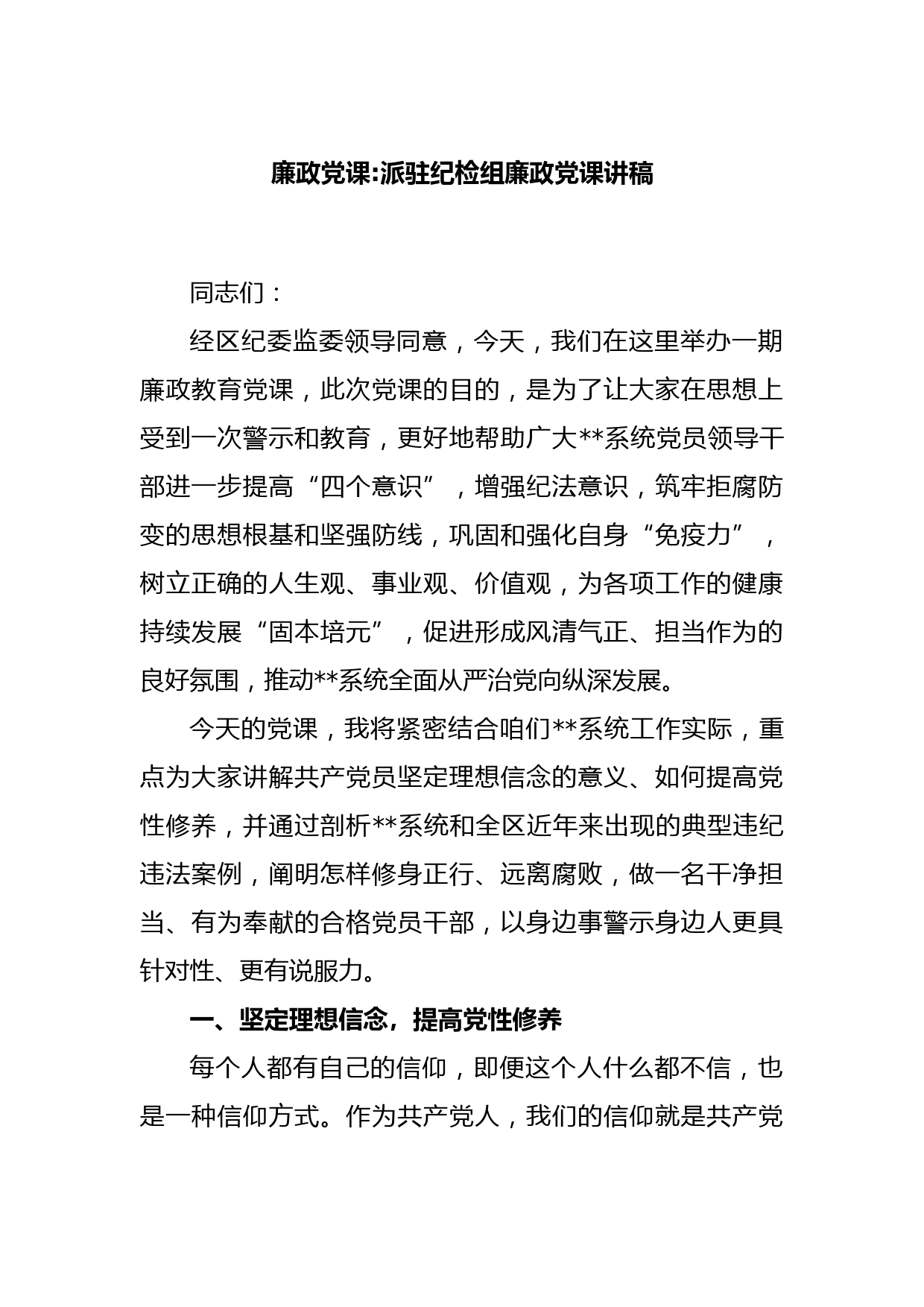 廉政党课:派驻纪检组廉政党课讲稿

同志们：

经区纪委监委领导同意，今天，我们在这里举办一期廉政教育党课，此次党课的目的，是为了让大家在思想上受到一次警示和教育，更好地帮助广大**系统党员领导干部进一步提高“四个意识”，增强纪法意识，筑牢拒腐防变的思想根基和坚强防线，巩固和强化自身“免疫力”，树立正确的人生观、事业观、价值观，为各项工作的健康持续发展“固本培元”，促进形成风清气正、担当作为的良好氛围，推动**系统全面从严治党向纵深发展。

今天的党课，我将紧密结合咱们**系统工作实际，重点为大家讲解共产党员坚定理想信念的意义、如何提高党性修养，并通过剖析**系统和全区近年来出现的典型违纪违法案例，阐明怎样修身正行、远离腐败，做一名干净担当、有为奉献的合格党员干部，以身边事警示身边人更具针对性、更有说服力。

一、坚定理想信念，提高党性修养

每个人都有自己的信仰，即便这个人什么都不信，也是一种信仰方式。作为共产党人，我们的信仰就是共产党